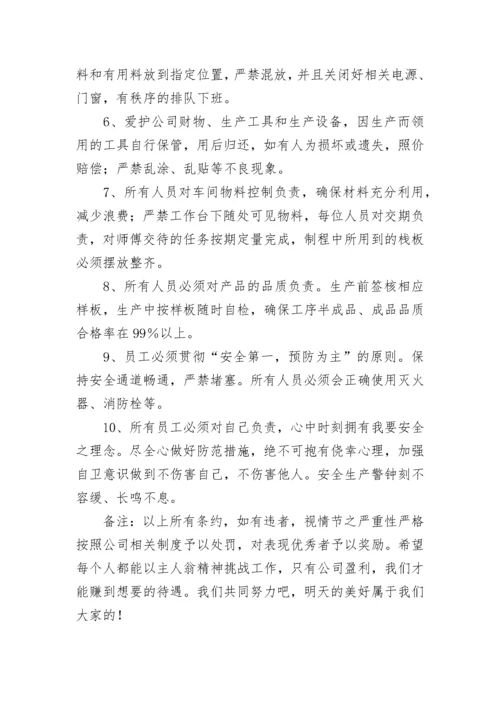 料和有用料放到指定位置，严禁混放，并且关闭好相关电源、门窗，有秩序的排队下班。

6、爱护公司财物、生产工具和生产设备，因生产而领用的工具自行保管，用后归还，如有人为损坏或遗失，照价赔偿；严禁乱涂、乱贴等不良现象。

7、所有人员对车间物料控制负责，确保材料充分利用，减少浪费；严禁工作台下随处可见物料，每位人员对交期负责，对师傅交待的任务按期定量完成，制程中所用到的栈板必须摆放整齐。

8、所有人员必须对产品的品质负责。生产前签核相应样板，生产中按样板随时自检，确保工序半成品、成品品质合格率在99%以上。

9、员工必须贯彻“安全第一，预防为主”的原则。保持安全通道畅通，严禁堵塞。所有人员必须会正确使用灭火器、消防栓等。

10、所有员工必须对自己负责，心中时刻拥有我要安全之理念。尽全心做好防范措施，绝不可抱有侥幸心理，加强自卫意识做到不伤害自己，不伤害他人。安全生产警钟刻不容缓、长鸣不息。

备注：以上所有条约，如有违者，视情节之严重性严格按照公司相关制度予以处罚，对表现优秀者予以奖励。希望每个人都能以主人翁精神挑战工作，只有公司盈利，我们才能赚到想要的待遇。我们共同努力吧，明天的美好属于我们大家的！